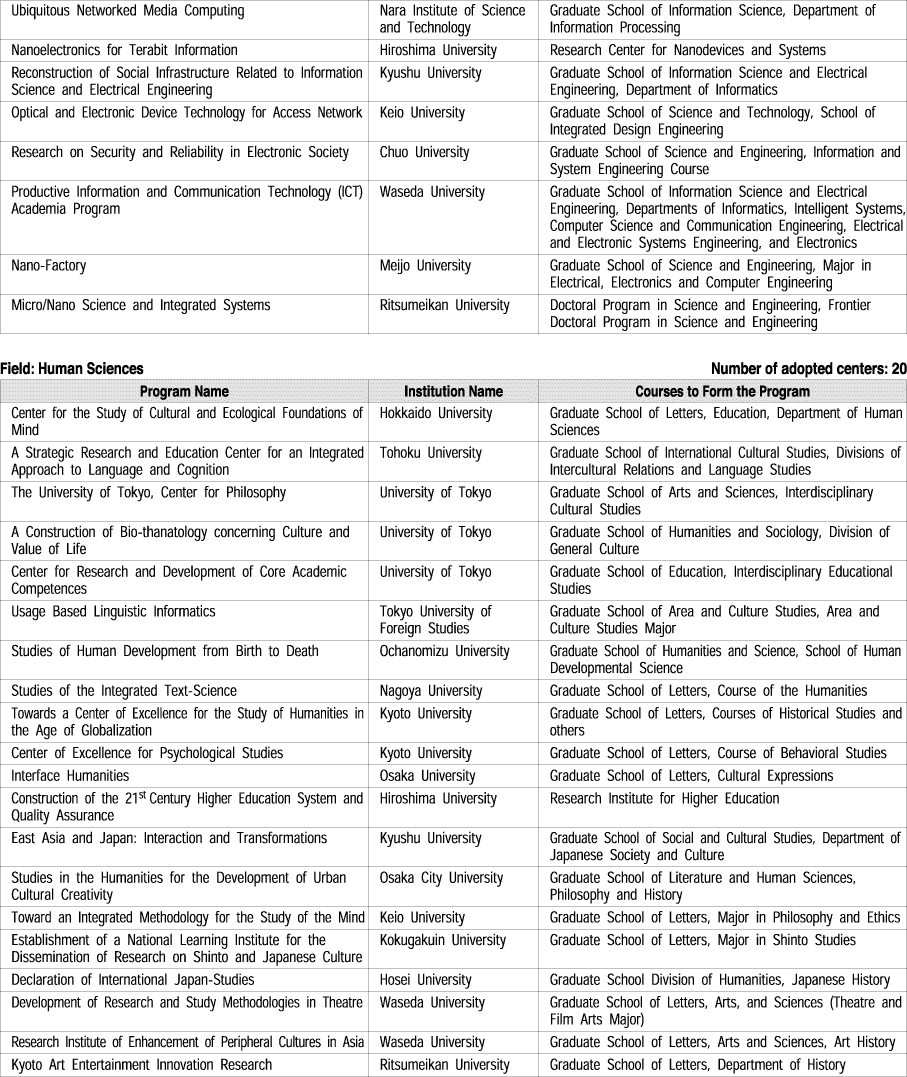 | | | |
|---|---|---|
| Ubiquitous Networked Media Computing | Nara Institute of Science and Technology | Graduate School of Information Science, Department of Information Processing |
| Nanoelectronics for Terabit Information | Hiroshima University | Research Center for Nanodevices and Systems |
| Reconstruction of Social Infrastructure Related to Information Science and Electrical Engineering | Kyushu University | Graduate School of Information Science and Electrical Engineering, Department of Informatics |
| Optical and Electronic Device Technology for Access Network | Keio University | Graduate School of Science and Technology, School of Integrated Design Engineering |
| Research on Security and Reliability in Electronic Society | Chuo University | Graduate School of Science and Engineering, Information and System Engineering Course |
| Productive Information and Communication Technology (ICT) Academia Program | Waseda University | Graduate School of Information Science and Electrical Engineering, Departments of Informatics, Intelligent Systems, Computer Science and Communication Engineering, Electrical and Electronic Systems Engineering, and Electronics |
| Nano-Factory | Meijo University | Graduate School of Science and Engineering, Major in Electrical, Electronics and Computer Engineering |
| Micro/Nano Science and Integrated Systems | Ritsumeikan University | Doctoral Program in Science and Engineering, Frontier Doctoral Program in Science and Engineering |

Field: Human Sciences

Number of adopted centers: 20

| Program Name | Institution Name | Courses to Form the Program |
|---|---|---|
| Center for the Study of Cultural and Ecological Foundations of Mind | Hokkaido University | Graduate School of Letters, Education, Department of Human Sciences |
| A Strategic Research and Education Center for an Integrated Approach to Language and Cognition | Tohoku University | Graduate School of International Cultural Studies, Divisions of Intercultural Relations and Language Studies |
| The University of Tokyo, Center for Philosophy | University of Tokyo | Graduate School of Arts and Sciences, Interdisciplinary Cultural Studies |
| A Construction of Bio-thanatology concerning Culture and Value of Life | University of Tokyo | Graduate School of Humanities and Sociology, Division of General Culture |
| Center for Research and Development of Core Academic Competences | University of Tokyo | Graduate School of Education, Interdisciplinary Educational Studies |
| Usage Based Linguistic Informatics | Tokyo University of Foreign Studies | Graduate School of Area and Culture Studies, Area and Culture Studies Major |
| Studies of Human Development from Birth to Death | Ochanomizu University | Graduate School of Humanities and Science, School of Human Developmental Science |
| Studies of the Integrated Text-Science | Nagoya University | Graduate School of Letters, Course of the Humanities |
| Towards a Center of Excellence for the Study of Humanities in the Age of Globalization | Kyoto University | Graduate School of Letters, Courses of Historical Studies and others |
| Center of Excellence for Psychological Studies | Kyoto University | Graduate School of Letters, Course of Behavioral Studies |
| Interface Humanities | Osaka University | Graduate School of Letters, Cultural Expressions |
| Construction of the 21$^{st}$ Century Higher Education System and Quality Assurance | Hiroshima University | Research Institute for Higher Education |
| East Asia and Japan: Interaction and Transformations | Kyushu University | Graduate School of Social and Cultural Studies, Department of Japanese Society and Culture |
| Studies in the Humanities for the Development of Urban Cultural Creativity | Osaka City University | Graduate School of Literature and Human Sciences, Philosophy and History |
| Toward an Integrated Methodology for the Study of the Mind | Keio University | Graduate School of Letters, Major in Philosophy and Ethics |
| Establishment of a National Learning Institute for the Dissemination of Research on Shinto and Japanese Culture | Kokugakuin University | Graduate School of Letters, Major in Shinto Studies |
| Declaration of International Japan-Studies | Hosei University | Graduate School Division of Humanities, Japanese History |
| Development of Research and Study Methodologies in Theatre | Waseda University | Graduate School of Letters, Arts, and Sciences (Theatre and Film Arts Major) |
| Research Institute of Enhancement of Peripheral Cultures in Asia | Waseda University | Graduate School of Letters, Arts and Sciences, Art History |
| Kyoto Art Entertainment Innovation Research | Ritsumeikan University | Graduate School of Letters, Department of History |